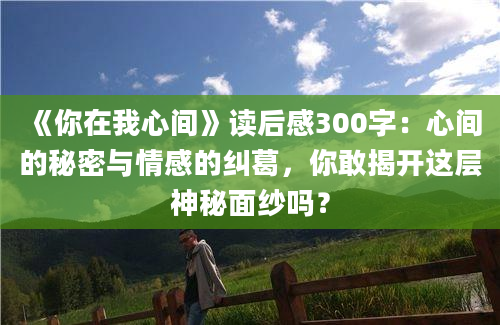 《你在我心间》读后感300字：心间的秘密与情感的纠葛，你敢揭开这层神秘面纱吗？